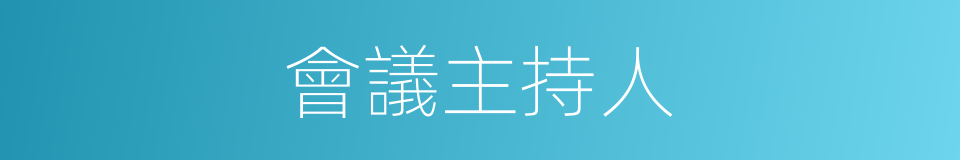 會議主持人